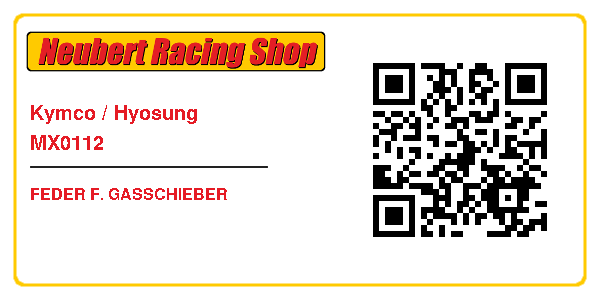 Neubert Racing Shop

Kymco / Hyosung
MX0112

FEDER F. GASSCHIEBER